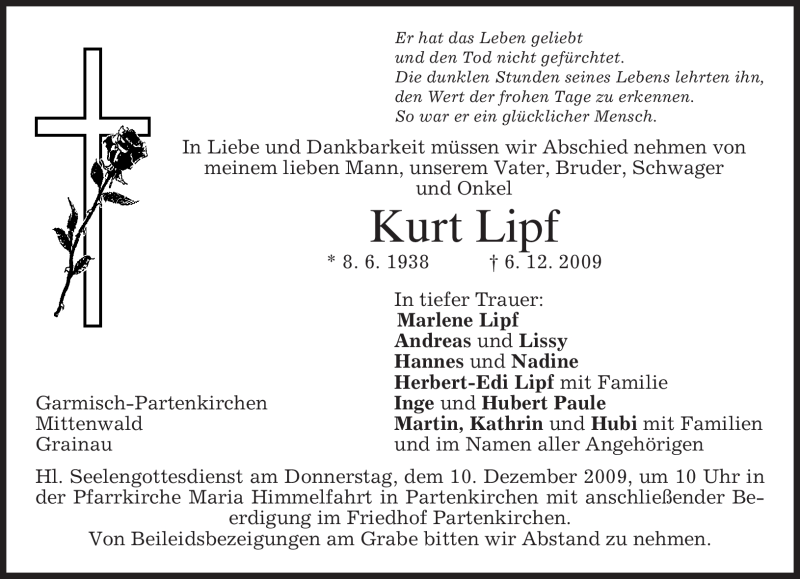 Er hat das Leben geliebt
und den Tod nicht gefürchtet.
Die dunklen Stunden seines Lebens lehrten ihn,
den Wert der frohen Tage zu erkennen.
So war er ein glücklicher Mensch.

In Liebe und Dankbarkeit müssen wir Abschied nehmen von meinem lieben Mann, unserem Vater, Bruder, Schwager und Onkel

Kurt Lipf

* 8. 6. 1938 † 6. 12. 2009

In tiefer Trauer:
Marlene Lipf
Andreas und Lissy
Hannes und Nadine
Herbert-Edi Lipf mit Familie
Inge und Hubert Paule
Martin, Kathrin und Hubi mit Familien
und im Namen aller Angehörigen

Garmisch-Partenkirchen
Mittenwald
Grainau

Hl. Seelengottesdienst am Donnerstag, dem 10. Dezember 2009, um 10 Uhr in der Pfarrkirche Maria Himmelfahrt in Partenkirchen mit anschließender Beerdigung im Friedhof Partenkirchen.
Von Beileidsbezeigungen am Grabe bitten wir Abstand zu nehmen.